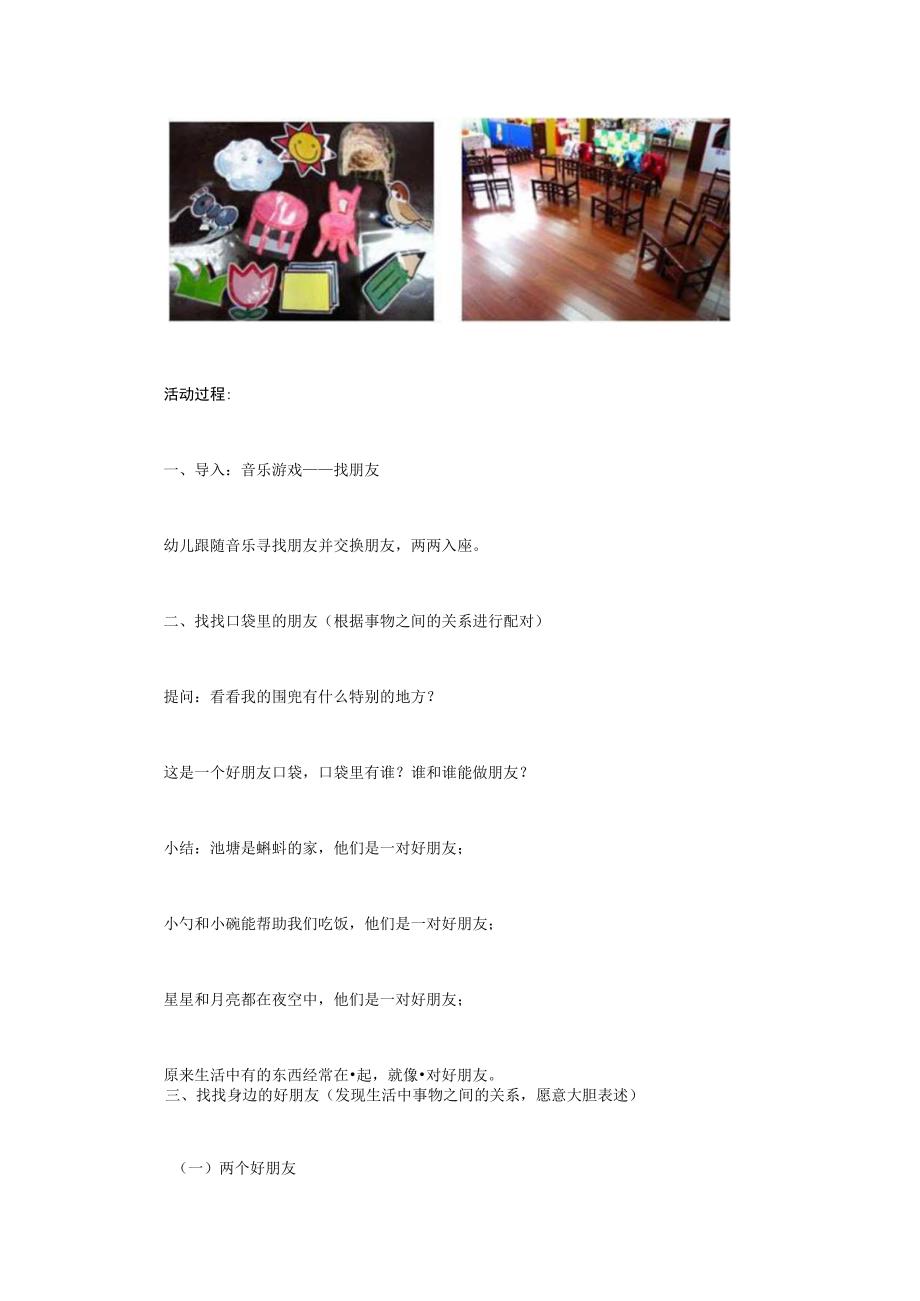 活动过程：

一、导入：音乐游戏——找朋友

幼儿跟随音乐寻找朋友并交换朋友，两两入座。

二、找找口袋里的朋友（根据事物之间的关系进行配对）

提问：看看我的围兜有什么特别的地方？

这是一个好朋友口袋，口袋里有谁？谁和谁能做朋友？

小结：池塘是蝌蚪的家，他们是一对好朋友；

小勺和小碗能帮助我们吃饭，他们是一对好朋友；

星星和月亮都在夜空中，他们是一对好朋友；

原来生活中有的东西经常在•起，就像•对好朋友。
三、找找身边的好朋友（发现生活中事物之间的关系，愿意大胆表述）

（一）两个好朋友